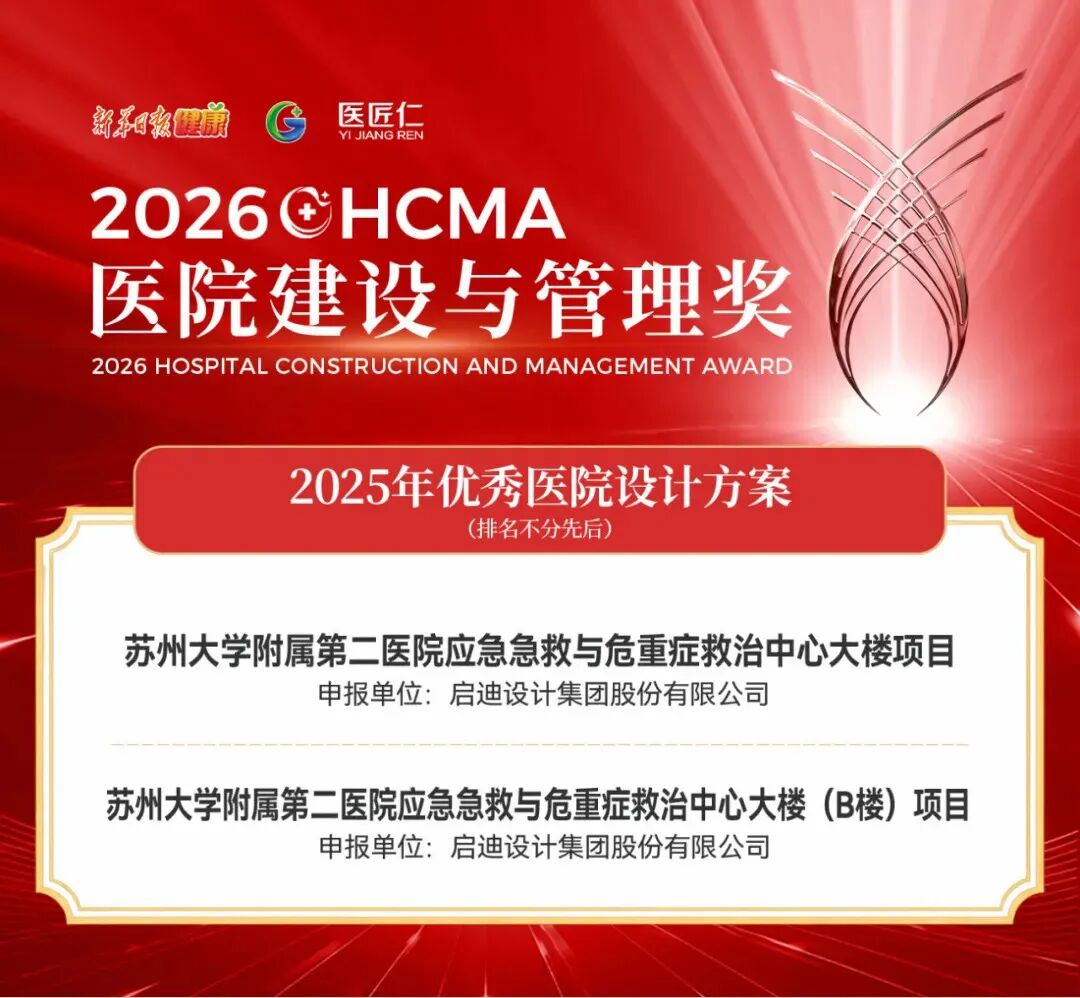 新华日报健康 医匠仁 YI JIANG REN

2026 HCMA
医院建设与管理奖
2026 HOSPITAL CONSTRUCTION AND MANAGEMENT AWARD

2025年优秀医院设计方案
(排名不分先后)

苏州大学附属第二医院应急急救与危重症救治中心大楼项目
申报单位:启迪设计集团股份有限公司

苏州大学附属第二医院应急急救与危重症救治中心大楼(B楼)项目
申报单位:启迪设计集团股份有限公司